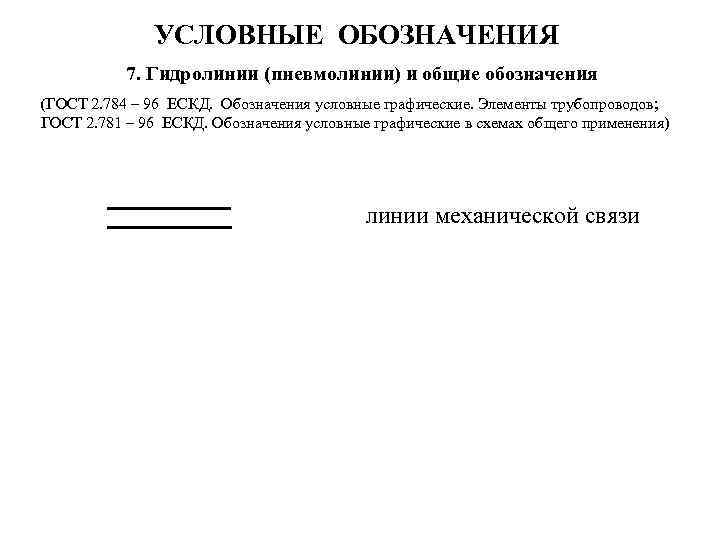 УСЛОВНЫЕ ОБОЗНАЧЕНИЯ

7. Гидролинии (пневмолинии) и общие обозначения

(ГОСТ 2.784 – 96 ЕСКД. Обозначения условные графические. Элементы трубопроводов; ГОСТ 2.781 – 96 ЕСКД. Обозначения условные графические в схемах общего применения)

линии механической связи